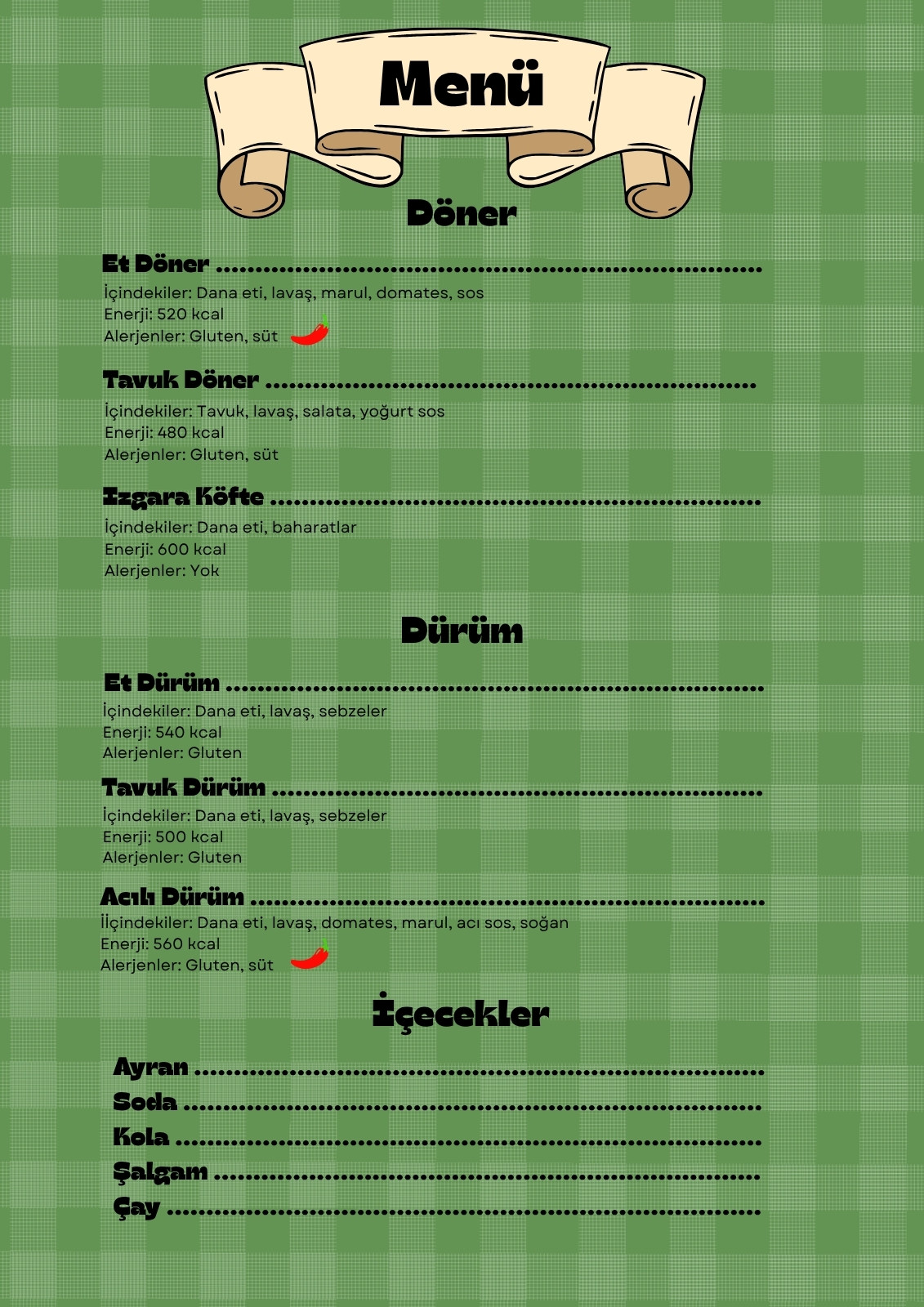 Menü

Döner

Et Döner

İçindekiler: Dana eti, lavaş, marul, domates, sos
Enerji: 520 kcal
Alerjenler: Gluten, süt

Tavuk Döner

İçindekiler: Tavuk, lavaş, salata, yoğurt sos
Enerji: 480 kcal
Alerjenler: Gluten, süt

Izgara Köfte

İçindekiler: Dana eti, baharatlar
Enerji: 600 kcal
Alerjenler: Yok

Dürüm

Et Dürüm

İçindekiler: Dana eti, lavaş, sebzeler
Enerji: 540 kcal
Alerjenler: Gluten

Tavuk Dürüm

İçindekiler: Dana eti, lavaş, sebzeler
Enerji: 500 kcal
Alerjenler: Gluten

Acılı Dürüm

İİçindekiler: Dana eti, lavaş, domates, marul, acı sos, soğan
Enerji: 560 kcal
Alerjenler: Gluten, süt

İçecekler

Ayran
Soda
Kola
Şalgam
Çay